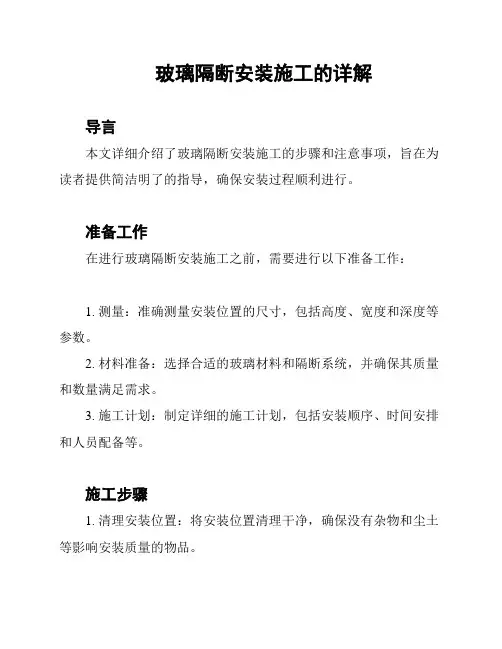 玻璃隔断安装施工的详解

导言

本文详细介绍了玻璃隔断安装施工的步骤和注意事项，旨在为读者提供简洁明了的指导，确保安装过程顺利进行。

准备工作

在进行玻璃隔断安装施工之前，需要进行以下准备工作：

1. 测量：准确测量安装位置的尺寸，包括高度、宽度和深度等参数。

2. 材料准备：选择合适的玻璃材料和隔断系统，并确保其质量和数量满足需求。

3. 施工计划：制定详细的施工计划，包括安装顺序、时间安排和人员配备等。

施工步骤

1. 清理安装位置：将安装位置清理干净，确保没有杂物和尘土等影响安装质量的物品。